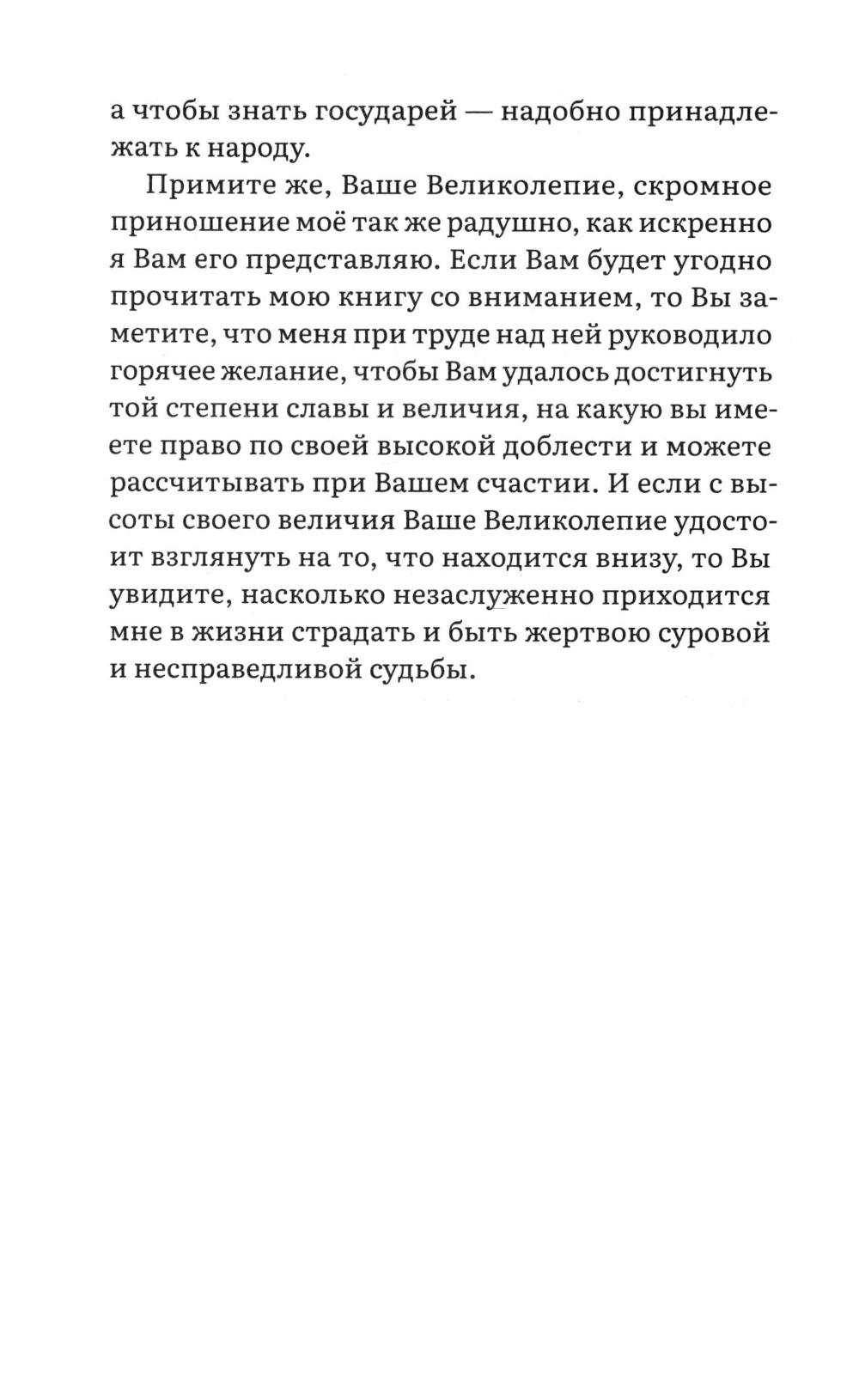 а чтобы знать государей — надобно принадлежать к народу.

Примите же, Ваше Великолепие, скромное приношение моё так же радушно, как искренно я Вам его представляю. Если Вам будет угодно прочитать мою книгу со вниманием, то Вы заметите, что меня при труде над ней руководило горячее желание, чтобы Вам удалось достигнуть той степени славы и величия, на какую вы имеете право по своей высокой доблести и можете рассчитывать при Вашем счастии. И если с высоты своего величия Ваше Великолепие удостоит взглянуть на то, что находится внизу, то Вы увидите, насколько незаслуженно приходится мне в жизни страдать и быть жертвою суровой и несправедливой судьбы.